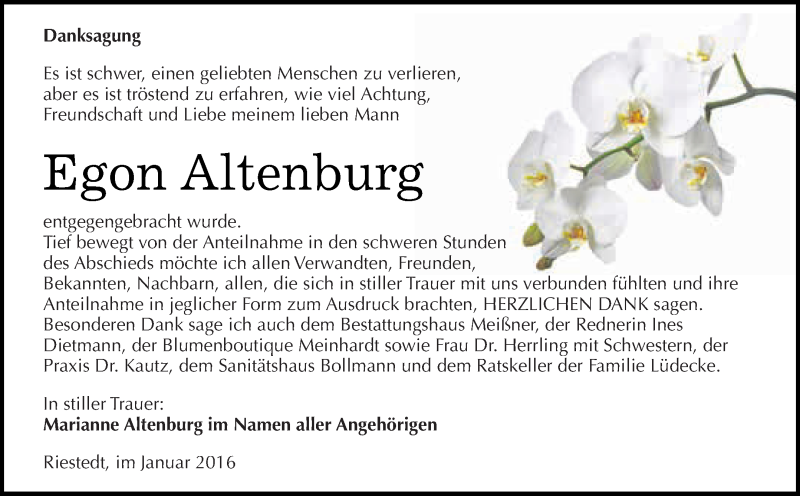 Danksagung

Es ist schwer, einen geliebten Menschen zu verlieren, aber es ist tröstend zu erfahren, wie viel Achtung, Freundschaft und Liebe meinem lieben Mann

Egon Altenburg

entgegengebracht wurde.
Tief bewegt von der Anteilnahme in den schweren Stunden des Abschieds möchte ich allen Verwandten, Freunden, Bekannten, Nachbarn, allen, die sich in stiller Trauer mit uns verbunden fühlten und ihre Anteilnahme in jeglicher Form zum Ausdruck brachten, HERZLICHEN DANK sagen.
Besonderen Dank sage ich auch dem Bestattungshaus Meißner, der Rednerin Ines Dietmann, der Blumenboutique Meinhardt sowie Frau Dr. Herrling mit Schwestern, der Praxis Dr. Kautz, dem Sanitätshaus Bollmann und dem Ratskeller der Familie Lüdecke.

In stiller Trauer:
Marianne Altenburg im Namen aller Angehörigen

Riestedt, im Januar 2016